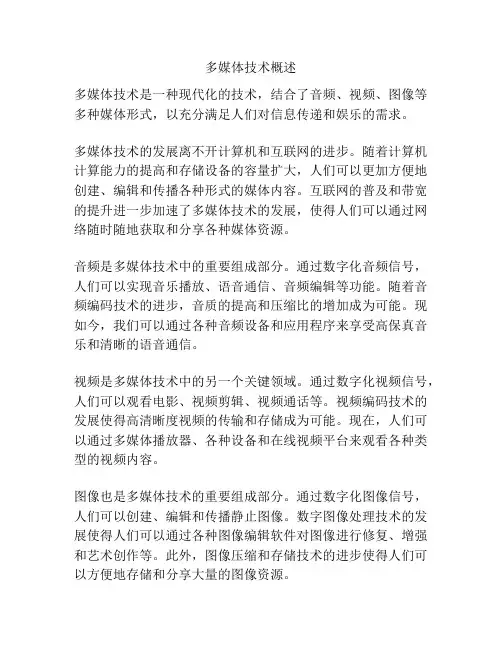 多媒体技术概述

多媒体技术是一种现代化的技术，结合了音频、视频、图像等多种媒体形式，以充分满足人们对信息传递和娱乐的需求。

多媒体技术的发展离不开计算机和互联网的进步。随着计算机计算能力的提高和存储设备的容量扩大，人们可以更加方便地创建、编辑和传播各种形式的媒体内容。互联网的普及和带宽的提升进一步加速了多媒体技术的发展，使得人们可以通过网络随时随地获取和分享各种媒体资源。

音频是多媒体技术中的重要组成部分。通过数字化音频信号，人们可以实现音乐播放、语音通信、音频编辑等功能。随着音频编码技术的进步，音质的提高和压缩比的增加成为可能。现如今，我们可以通过各种音频设备和应用程序来享受高保真音乐和清晰的语音通信。

视频是多媒体技术中的另一个关键领域。通过数字化视频信号，人们可以观看电影、视频剪辑、视频通话等。视频编码技术的发展使得高清晰度视频的传输和存储成为可能。现在，人们可以通过多媒体播放器、各种设备和在线视频平台来观看各种类型的视频内容。

图像也是多媒体技术的重要组成部分。通过数字化图像信号，人们可以创建、编辑和传播静止图像。数字图像处理技术的发展使得人们可以通过各种图像编辑软件对图像进行修复、增强和艺术创作等。此外，图像压缩和存储技术的进步使得人们可以方便地存储和分享大量的图像资源。